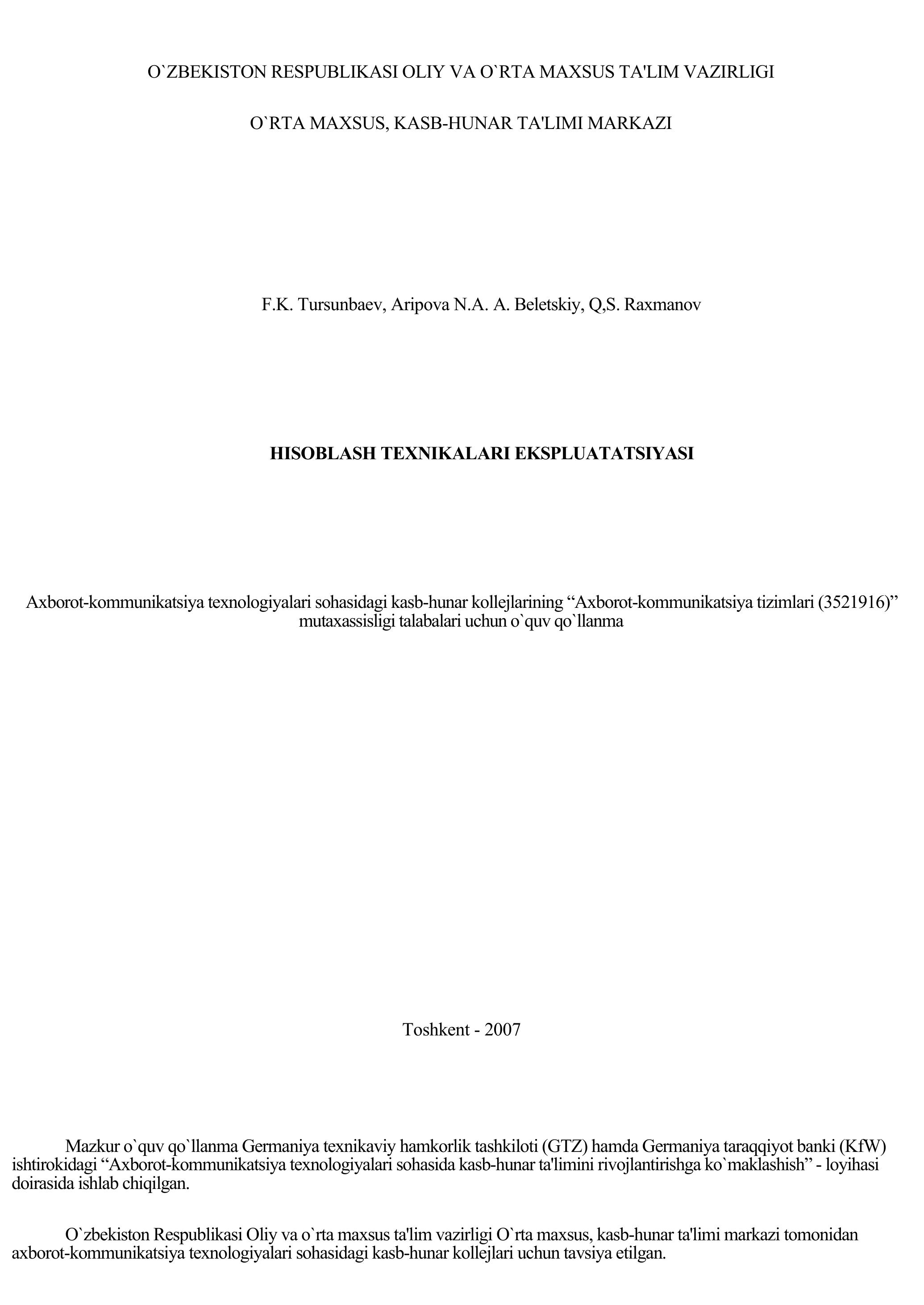 O`ZBEKISTON RESPUBLIKASI OLIY VA O`RTA MAXSUS TA'LIM VAZIRLIGI

O`RTA MAXSUS, KASB-HUNAR TA'LIMI MARKAZI

F.K. Tursunbaev, Aripova N.A. A. Beletskiy, Q,S. Raxmanov

HISOBLASH TEXNIKALARI EKSPLUATATSIYASI

Axborot-kommunikatsiya texnologiyalari sohasidagi kasb-hunar kollejlarining “Axborot-kommunikatsiya tizimlari (3521916)” mutaxassisligi talabalari uchun o`quv qo`llanma

Toshkent - 2007

Mazkur o`quv qo`llanma Germaniya texnikaviy hamkorlik tashkiloti (GTZ) hamda Germaniya taraqqiyot banki (KfW) ishtirokidagi “Axborot-kommunikatsiya texnologiyalari sohasida kasb-hunar ta'limini rivojlantirishga ko`maklashish” - loyihasi doirasida ishlab chiqilgan.

O`zbekiston Respublikasi Oliy va o`rta maxsus ta'lim vazirligi O`rta maxsus, kasb-hunar ta'limi markazi tomonidan axborot-kommunikatsiya texnologiyalari sohasidagi kasb-hunar kollejlari uchun tavsiya etilgan.